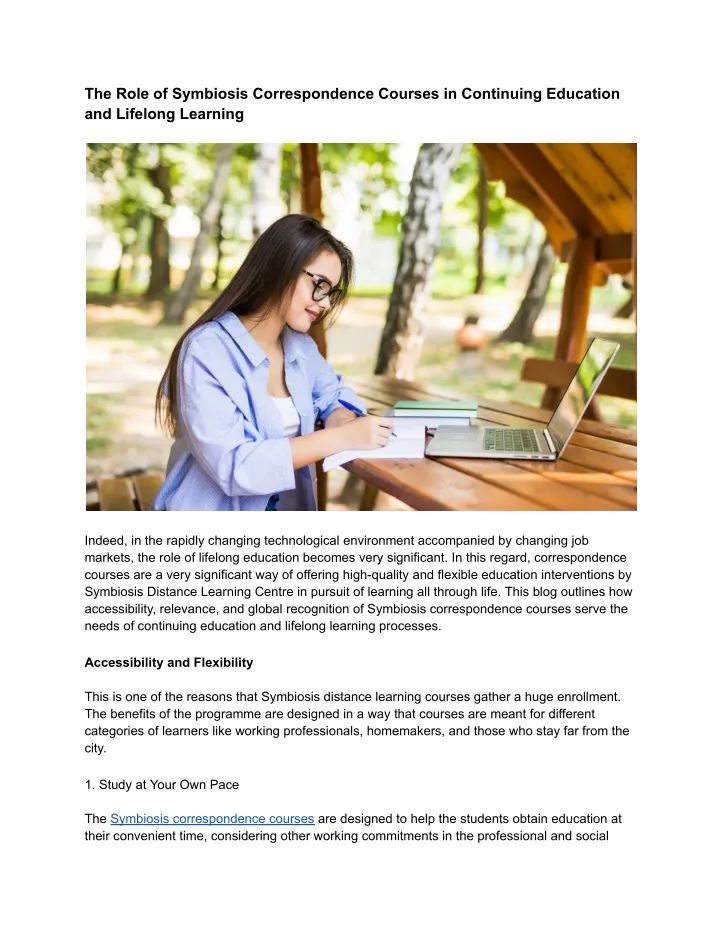 The Role of Symbiosis Correspondence Courses in Continuing Education and Lifelong Learning

Indeed, in the rapidly changing technological environment accompanied by changing job markets, the role of lifelong education becomes very significant. In this regard, correspondence courses are a very significant way of offering high-quality and flexible education interventions by Symbiosis Distance Learning Centre in pursuit of learning all through life. This blog outlines how accessibility, relevance, and global recognition of Symbiosis correspondence courses serve the needs of continuing education and lifelong learning processes.

Accessibility and Flexibility

This is one of the reasons that Symbiosis distance learning courses gather a huge enrollment. The benefits of the programme are designed in a way that courses are meant for different categories of learners like working professionals, homemakers, and those who stay far from the city.

1. Study at Your Own Pace

The Symbiosis correspondence courses are designed to help the students obtain education at their convenient time, considering other working commitments in the professional and social